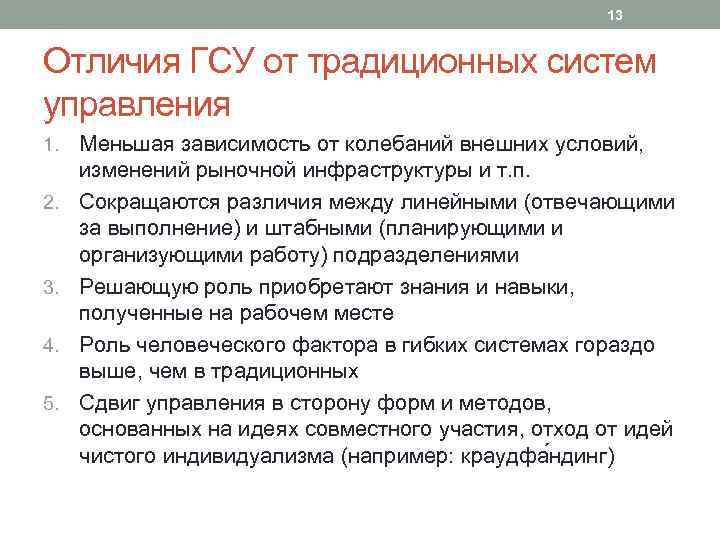 13

Отличия ГСУ от традиционных систем управления

1. Меньшая зависимость от колебаний внешних условий, изменений рыночной инфраструктуры и т.п.
2. Сокращаются различия между линейными (отвечающими за выполнение) и штабными (планирующими и организующими работу) подразделениями
3. Решающую роль приобретают знания и навыки, полученные на рабочем месте
4. Роль человеческого фактора в гибких системах гораздо выше, чем в традиционных
5. Сдвиг управления в сторону форм и методов, основанных на идеях совместного участия, отход от идей чистого индивидуализма (например: краудфа́ндинг)